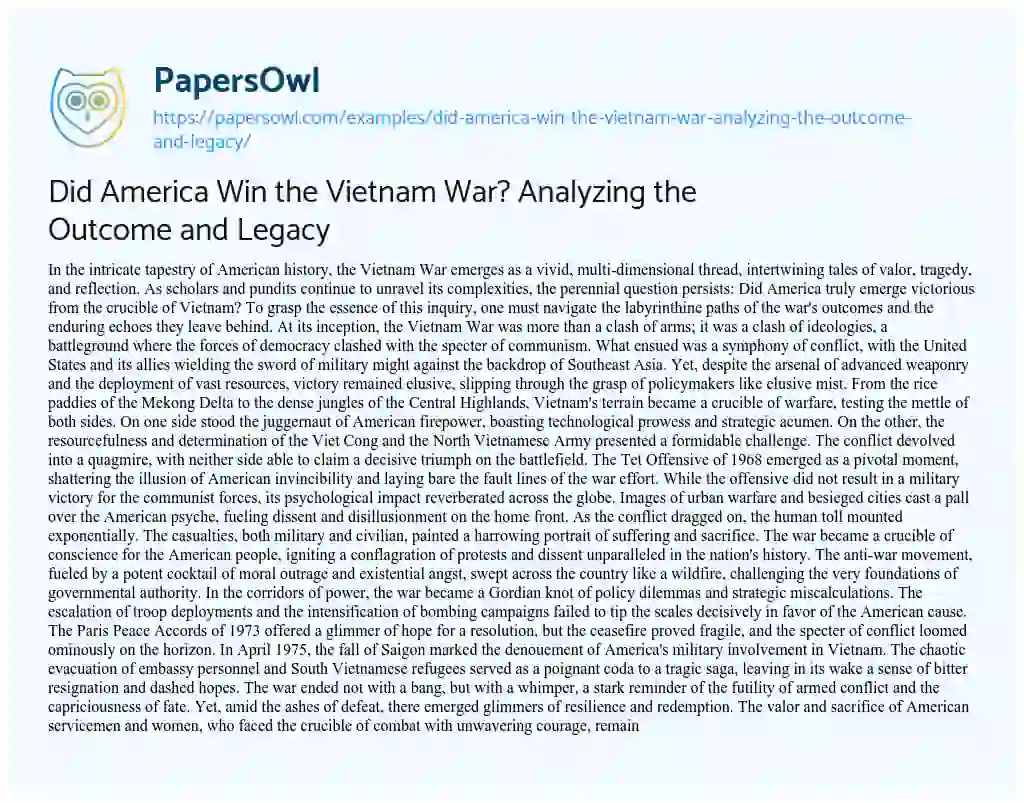 PapersOwl

https://papersowl.com/examples/did-america-win-the-vietnam-war-analyzing-the-outcome-and-legacy/

Did America Win the Vietnam War? Analyzing the Outcome and Legacy

In the intricate tapestry of American history, the Vietnam War emerges as a vivid, multi-dimensional thread, intertwining tales of valor, tragedy, and reflection. As scholars and pundits continue to unravel its complexities, the perennial question persists: Did America truly emerge victorious from the crucible of Vietnam? To grasp the essence of this inquiry, one must navigate the labyrinthine paths of the war's outcomes and the enduring echoes they leave behind. At its inception, the Vietnam War was more than a clash of arms; it was a clash of ideologies, a battleground where the forces of democracy clashed with the specter of communism. What ensued was a symphony of conflict, with the United States and its allies wielding the sword of military might against the backdrop of Southeast Asia. Yet, despite the arsenal of advanced weaponry and the deployment of vast resources, victory remained elusive, slipping through the grasp of policymakers like elusive mist. From the rice paddies of the Mekong Delta to the dense jungles of the Central Highlands, Vietnam's terrain became a crucible of warfare, testing the mettle of both sides. On one side stood the juggernaut of American firepower, boasting technological prowess and strategic acumen. On the other, the resourcefulness and determination of the Viet Cong and the North Vietnamese Army presented a formidable challenge. The conflict devolved into a quagmire, with neither side able to claim a decisive triumph on the battlefield. The Tet Offensive of 1968 emerged as a pivotal moment, shattering the illusion of American invincibility and laying bare the fault lines of the war effort. While the offensive did not result in a military victory for the communist forces, its psychological impact reverberated across the globe. Images of urban warfare and besieged cities cast a pall over the American psyche, fueling dissent and disillusionment on the home front. As the conflict dragged on, the human toll mounted exponentially. The casualties, both military and civilian, painted a harrowing portrait of suffering and sacrifice. The war became a crucible of conscience for the American people, igniting a conflagration of protests and dissent unparalleled in the nation's history. The anti-war movement, fueled by a potent cocktail of moral outrage and existential angst, swept across the country like a wildfire, challenging the very foundations of governmental authority. In the corridors of power, the war became a Gordian knot of policy dilemmas and strategic miscalculations. The escalation of troop deployments and the intensification of bombing campaigns failed to tip the scales decisively in favor of the American cause. The Paris Peace Accords of 1973 offered a glimmer of hope for a resolution, but the ceasefire proved fragile, and the specter of conflict loomed ominously on the horizon. In April 1975, the fall of Saigon marked the denouement of America's military involvement in Vietnam. The chaotic evacuation of embassy personnel and South Vietnamese refugees served as a poignant coda to a tragic saga, leaving in its wake a sense of bitter resignation and dashed hopes. The war ended not with a bang, but with a whimper, a stark reminder of the futility of armed conflict and the capriciousness of fate. Yet, amid the ashes of defeat, there emerged glimmers of resilience and redemption. The valor and sacrifice of American servicemen and women, who faced the crucible of combat with unwavering courage, remain